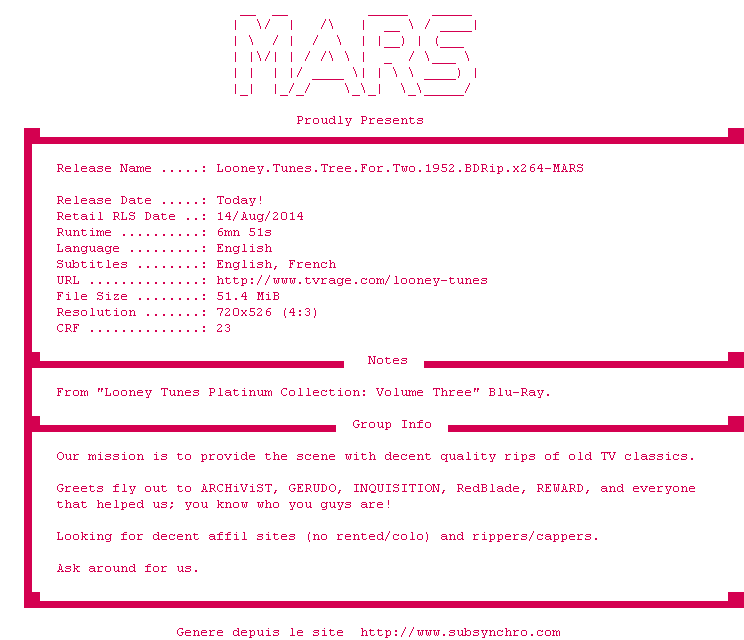 MARS

Proudly Presents

Release Name .....: Looney.Tunes.Tree.For.Two.1952.BDRip.x264-MARS

Release Date .....: Today!
Retail RLS Date ..: 14/Aug/2014
Runtime ..........: 6mn 51s
Language .........: English
Subtitles ........: English, French
URL ..............: http://www.tvrage.com/looney-tunes
File Size ........: 51.4 MiB
Resolution .......: 720x526 (4:3)
CRF ..............: 23

Notes

From "Looney Tunes Platinum Collection: Volume Three" Blu-Ray.

Group Info

Our mission is to provide the scene with decent quality rips of old TV classics.

Greets fly out to ARCHiViST, GERUDO, INQUISITION, RedBlade, REWARD, and everyone that helped us; you know who you guys are!

Looking for decent affil sites (no rented/colo) and rippers/cappers.

Ask around for us.

Genere depuis le site http://www.subsynchro.com